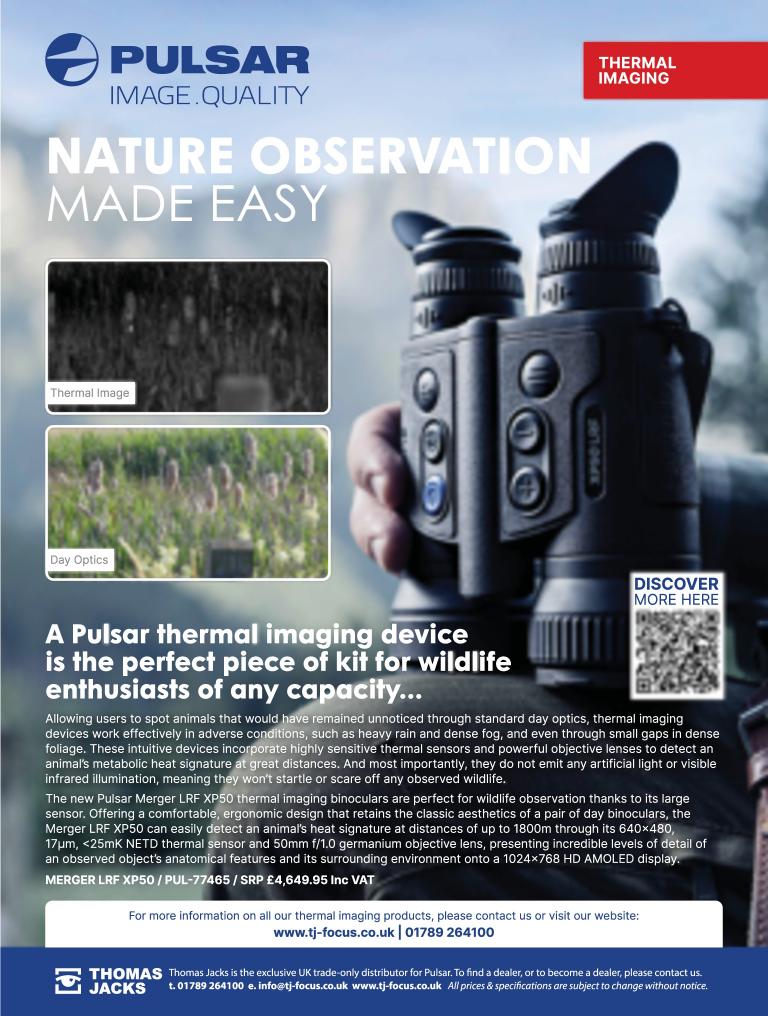 PULSAR
IMAGE.QUALITY

THERMAL IMAGING

NATURE OBSERVATION
MADE EASY

Thermal Image

Day Optics

DISCOVER MORE HERE

A Pulsar thermal imaging device is the perfect piece of kit for wildlife enthusiasts of any capacity...

Allowing users to spot animals that would have remained unnoticed through standard day optics, thermal imaging devices work effectively in adverse conditions, such as heavy rain and dense fog, and even through small gaps in dense foliage. These intuitive devices incorporate highly sensitive thermal sensors and powerful objective lenses to detect an animal's metabolic heat signature at great distances. And most importantly, they do not emit any artificial light or visible infrared illumination, meaning they won't startle or scare off any observed wildlife.

The new Pulsar Merger LRF XP50 thermal imaging binoculars are perfect for wildlife observation thanks to its large sensor. Offering a comfortable, ergonomic design that retains the classic aesthetics of a pair of day binoculars, the Merger LRF XP50 can easily detect an animal's heat signature at distances of up to 1800m through its 640×480, 17µm, <25mK NETD thermal sensor and 50mm f/1.0 germanium objective lens, presenting incredible levels of detail of an observed object's anatomical features and its surrounding environment onto a 1024×768 HD AMOLED display.

MERGER LRF XP50 / PUL-77465 / SRP £4,649.95 Inc VAT

For more information on all our thermal imaging products, please contact us or visit our website:
www.tj-focus.co.uk | 01789 264100

THOMAS JACKS
Thomas Jacks is the exclusive UK trade-only distributor for Pulsar. To find a dealer, or to become a dealer, please contact us.
t. 01789 264100 e. info@tj-focus.co.uk www.tj-focus.co.uk All prices & specifications are subject to change without notice.